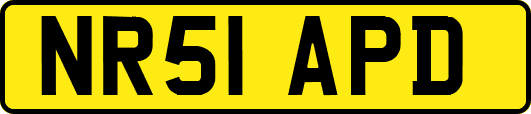 NR51 APD